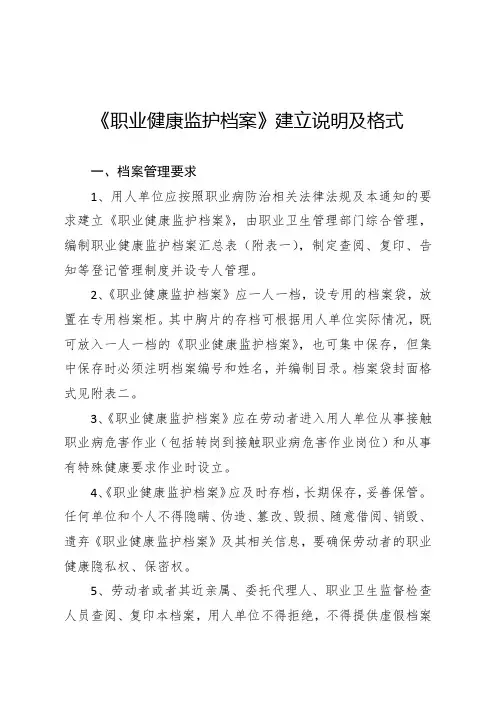 《职业健康监护档案》建立说明及格式

一、档案管理要求

1、用人单位应按照职业病防治相关法律法规及本通知的要求建立《职业健康监护档案》，由职业卫生管理部门综合管理，编制职业健康监护档案汇总表（附表一），制定查阅、复印、告知等登记管理制度并设专人管理。

2、《职业健康监护档案》应一人一档，设专用的档案袋，放置在专用档案柜。其中胸片的存档可根据用人单位实际情况，既可放入一人一档的《职业健康监护档案》，也可集中保存，但集中保存时必须注明档案编号和姓名，并编制目录。档案袋封面格式见附表二。

3、《职业健康监护档案》应在劳动者进入用人单位从事接触职业病危害作业（包括转岗到接触职业病危害作业岗位）和从事有特殊健康要求作业时设立。

4、《职业健康监护档案》应及时存档，长期保存，妥善保管。任何单位和个人不得隐瞒、伪造、篡改、毁损、随意借阅、销毁、遗弃《职业健康监护档案》及其相关信息，要确保劳动者的职业健康隐私权、保密权。

5、劳动者或者其近亲属、委托代理人、职业卫生监督检查人员查阅、复印本档案，用人单位不得拒绝，不得提供虚假档案